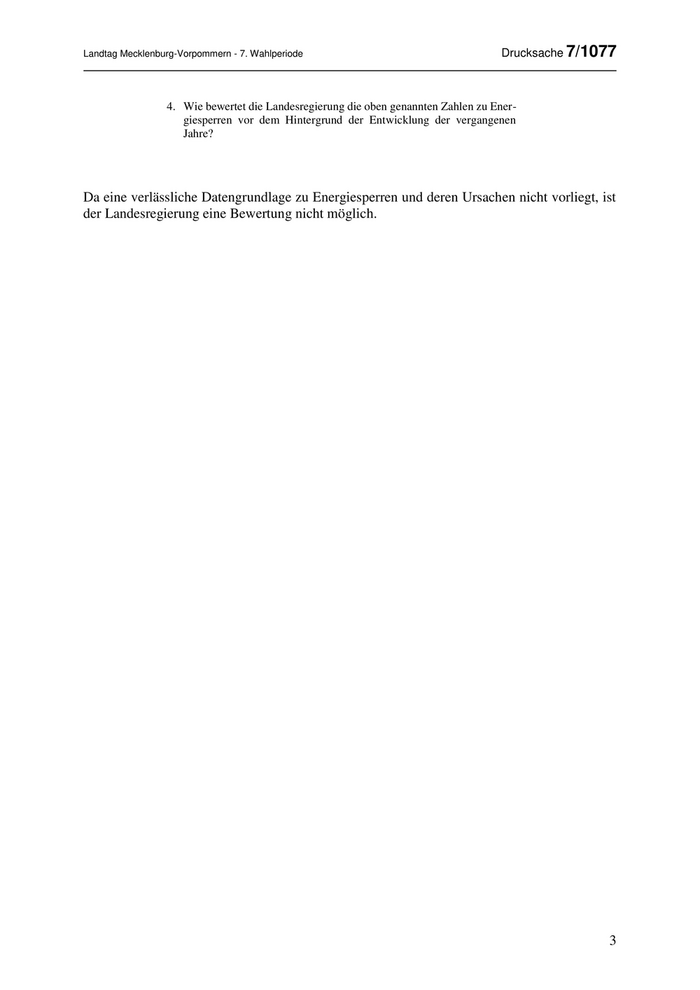 Landtag Mecklenburg-Vorpommern - 7. Wahlperiode

Drucksache 7/1077

4. Wie bewertet die Landesregierung die oben genannten Zahlen zu Energiesperren vor dem Hintergrund der Entwicklung der vergangenen Jahre?

Da eine verlässliche Datengrundlage zu Energiesperren und deren Ursachen nicht vorliegt, ist der Landesregierung eine Bewertung nicht möglich.

3